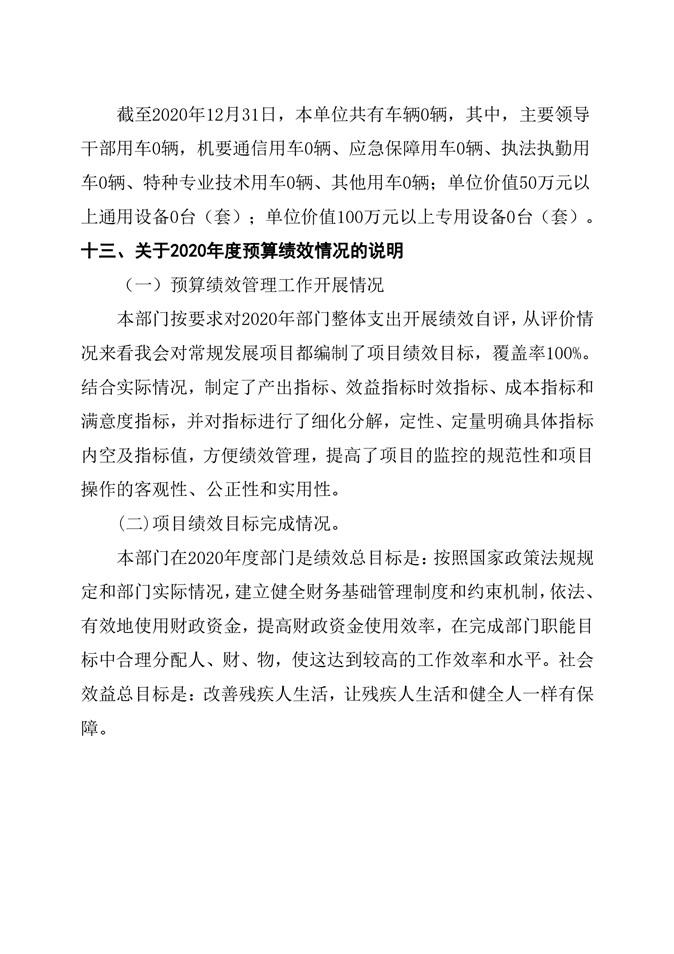 截至2020年12月31日，本单位共有车辆0辆，其中，主要领导干部用车0辆，机要通信用车0辆、应急保障用车0辆、执法执勤用车0辆、特种专业技术用车0辆、其他用车0辆；单位价值50万元以上通用设备0台（套）；单位价值100万元以上专用设备0台（套）。

十三、关于2020年度预算绩效情况的说明

（一）预算绩效管理工作开展情况

本部门按要求对2020年部门整体支出开展绩效自评，从评价情况来看我会对常规发展项目都编制了项目绩效目标，覆盖率100%。结合实际情况，制定了产出指标、效益指标时效指标、成本指标和满意度指标，并对指标进行了细化分解，定性、定量明确具体指标内空及指标值，方便绩效管理，提高了项目的监控的规范性和项目操作的客观性、公正性和实用性。

(二)项目绩效目标完成情况。

本部门在2020年度部门是绩效总目标是：按照国家政策法规规定和部门实际情况，建立健全财务基础管理制度和约束机制，依法、有效地使用财政资金，提高财政资金使用效率，在完成部门职能目标中合理分配人、财、物，使这达到较高的工作效率和水平。社会效益总目标是：改善残疾人生活，让残疾人生活和健全人一样有保障。